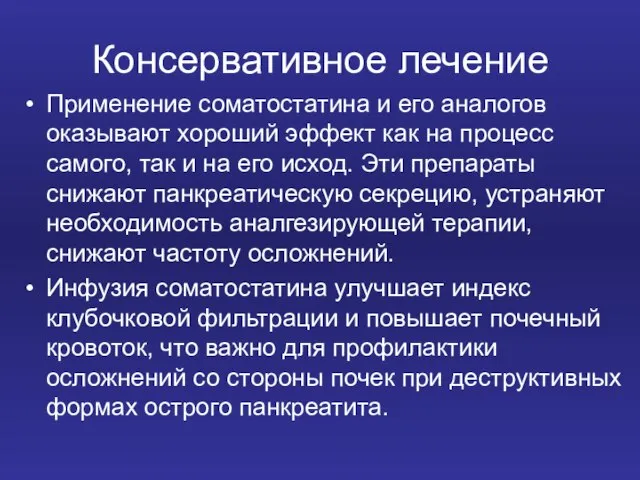 Консервативное лечение

• Применение соматостатина и его аналогов оказывают хороший эффект как на процесс самого, так и на его исход. Эти препараты снижают панкреатическую секрецию, устраняют необходимость аналгезирующей терапии, снижают частоту осложнений.

• Инфузия соматостатина улучшает индекс клубочковой фильтрации и повышает почечный кровоток, что важно для профилактики осложнений со стороны почек при деструктивных формах острого панкреатита.